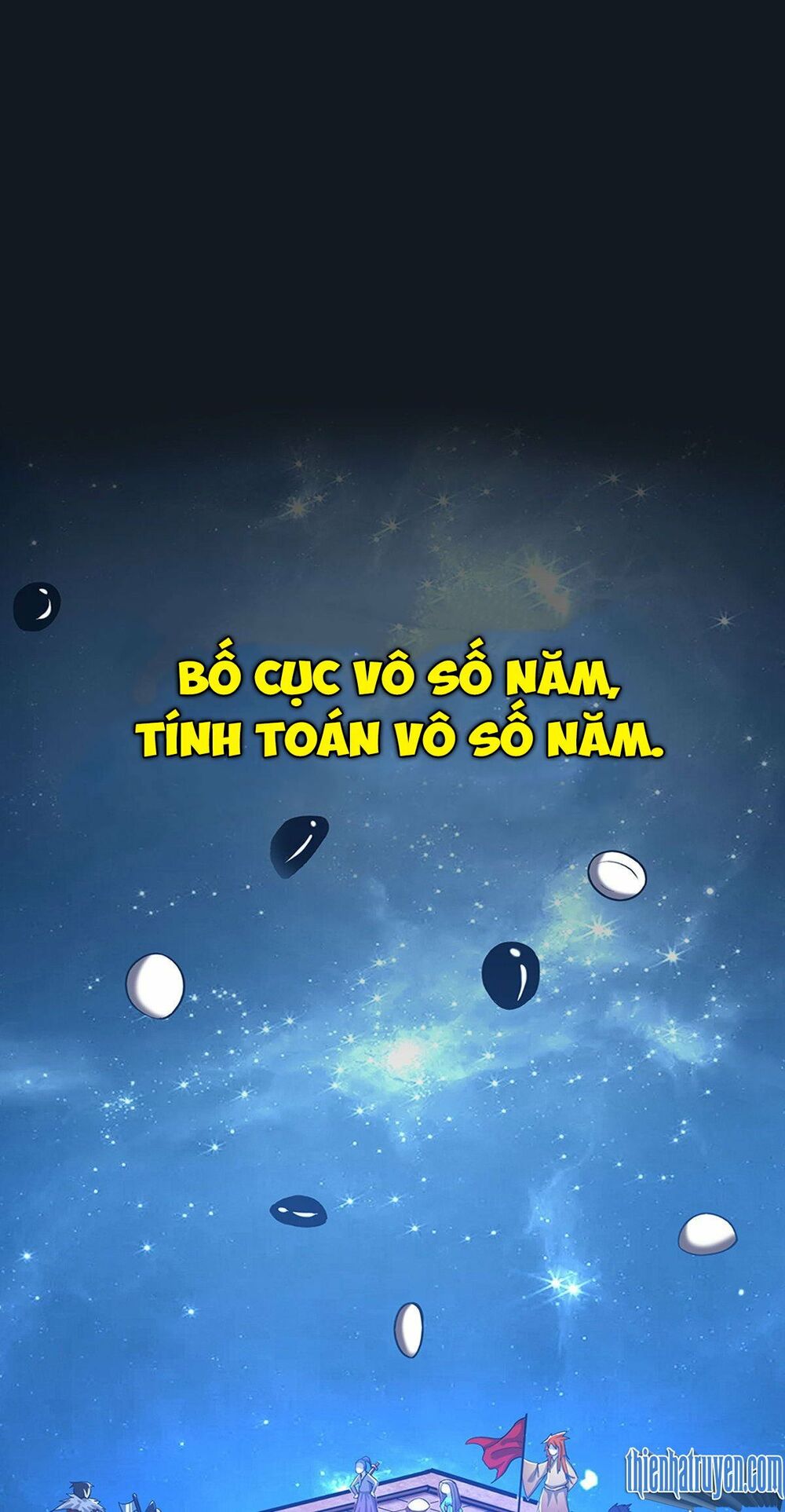 BỐ CỤC VÔ SỐ NĂM,
TÍNH TOÁN VÔ SỐ NĂM.

thienhatruyen.com